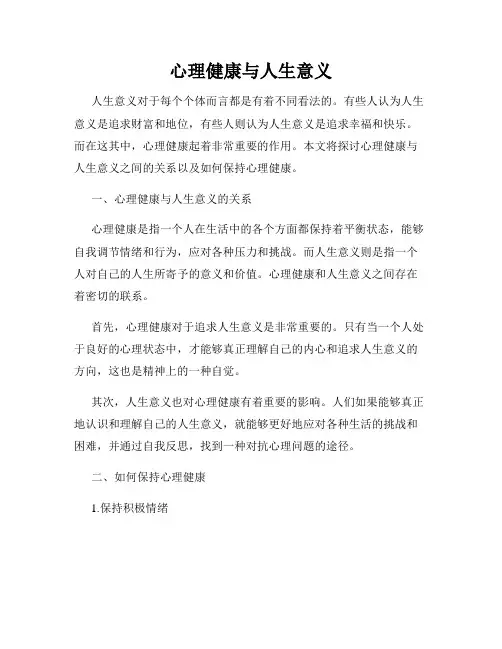 心理健康与人生意义

人生意义对于每个个体而言都是有着不同看法的。有些人认为人生意义是追求财富和地位，有些人则认为人生意义是追求幸福和快乐。而在这其中，心理健康起着非常重要的作用。本文将探讨心理健康与人生意义之间的关系以及如何保持心理健康。

一、心理健康与人生意义的关系

心理健康是指一个人在生活中的各个方面都保持着平衡状态，能够自我调节情绪和行为，应对各种压力和挑战。而人生意义则是指一个人对自己的人生所寄予的意义和价值。心理健康和人生意义之间存在着密切的联系。

首先，心理健康对于追求人生意义是非常重要的。只有当一个人处于良好的心理状态中，才能够真正理解自己的内心和追求人生意义的方向，这也是精神上的一种自觉。

其次，人生意义也对心理健康有着重要的影响。人们如果能够真正地认识和理解自己的人生意义，就能够更好地应对各种生活的挑战和困难，并通过自我反思，找到一种对抗心理问题的途径。

二、如何保持心理健康

1.保持积极情绪